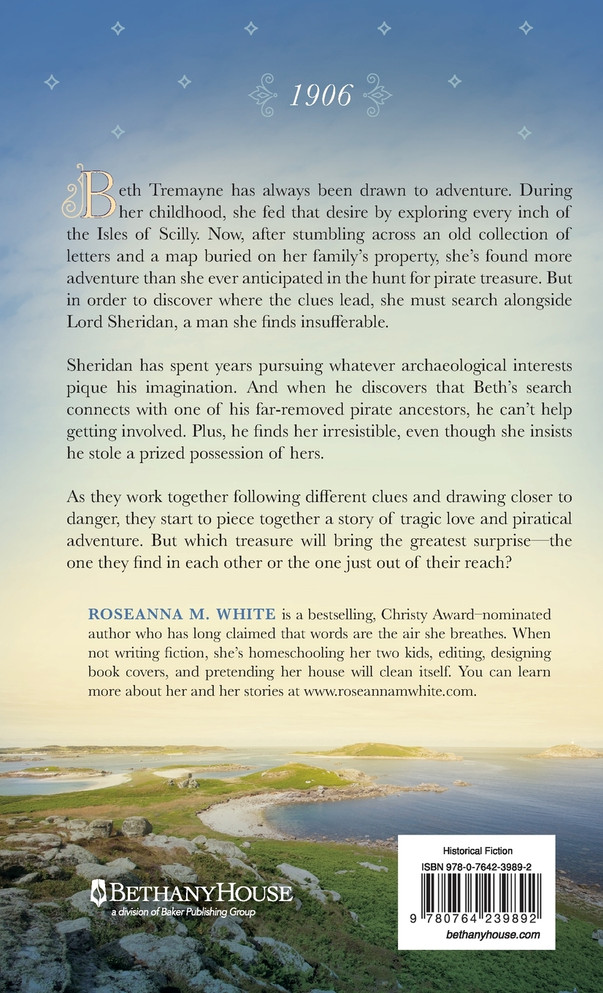 1906

Beth Tremayne has always been drawn to adventure. During her childhood, she fed that desire by exploring every inch of the Isles of Scilly. Now, after stumbling across an old collection of letters and a map buried on her family's property, she's found more adventure than she ever anticipated in the hunt for pirate treasure. But in order to discover where the clues lead, she must search alongside Lord Sheridan, a man she finds insufferable.

Sheridan has spent years pursuing whatever archaeological interests pique his imagination. And when he discovers that Beth's search connects with one of his far-removed pirate ancestors, he can't help getting involved. Plus, he finds her irresistible, even though she insists he stole a prized possession of hers.

As they work together following different clues and drawing closer to danger, they start to piece together a story of tragic love and piratical adventure. But which treasure will bring the greatest surprise—the one they find in each other or the one just out of their reach?

ROSEANNA M. WHITE is a bestselling, Christy Award–nominated author who has long claimed that words are the air she breathes. When not writing fiction, she's homeschooling her two kids, editing, designing book covers, and pretending her house will clean itself. You can learn more about her and her stories at www.roseannamwhite.com.

BETHANYHOUSE
a division of Baker Publishing Group

Historical Fiction
ISBN 978-0-7642-3989-2
9 780764 239892
bethanyhouse.com